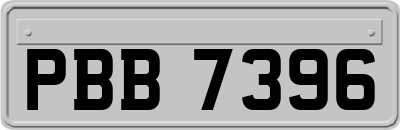 PBB 7396